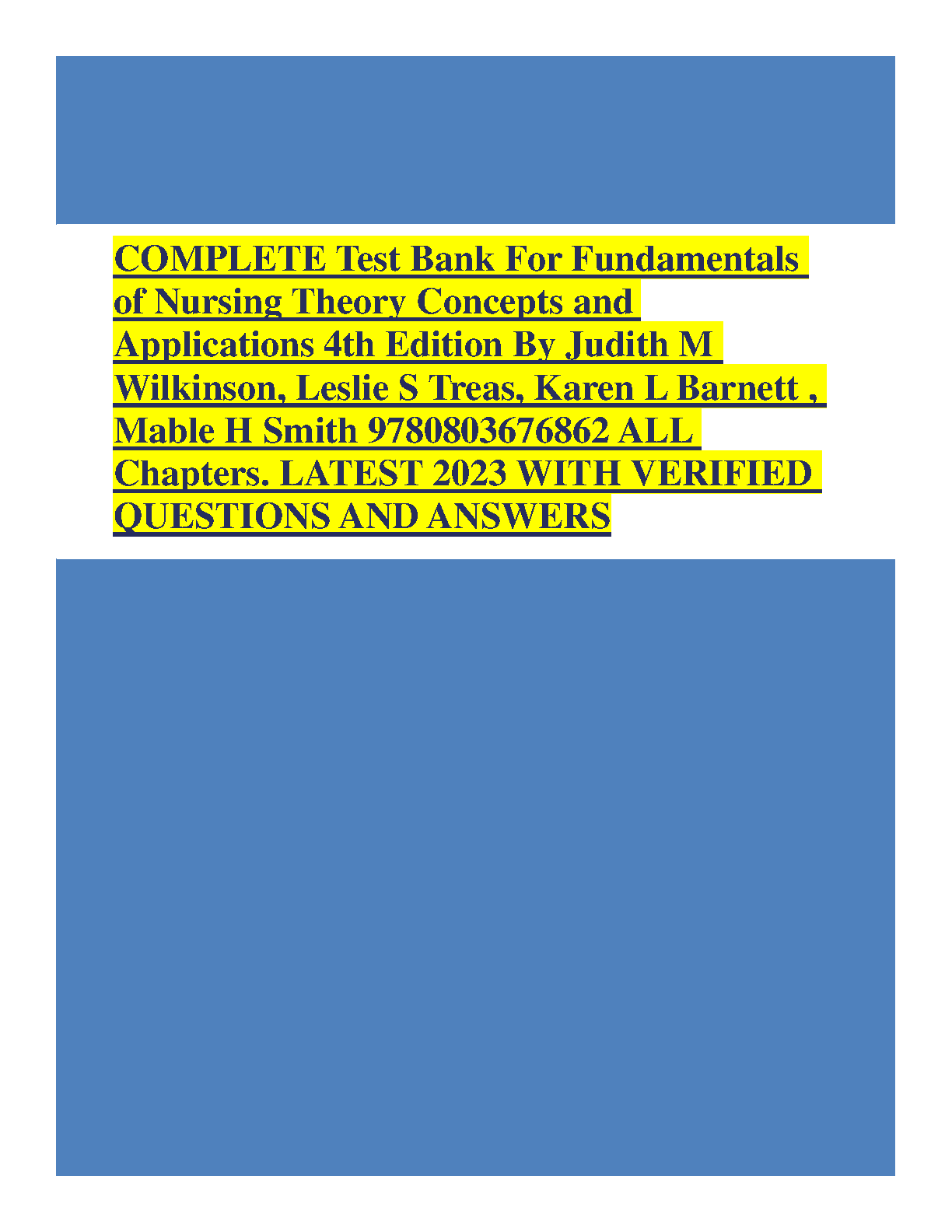 COMPLETE Test Bank For Fundamentals of Nursing Theory Concepts and Applications 4th Edition By Judith M Wilkinson, Leslie S Treas, Karen L Barnett , Mable H Smith 9780803676862 ALL Chapters. LATEST 2023 WITH VERIFIED QUESTIONS AND ANSWERS